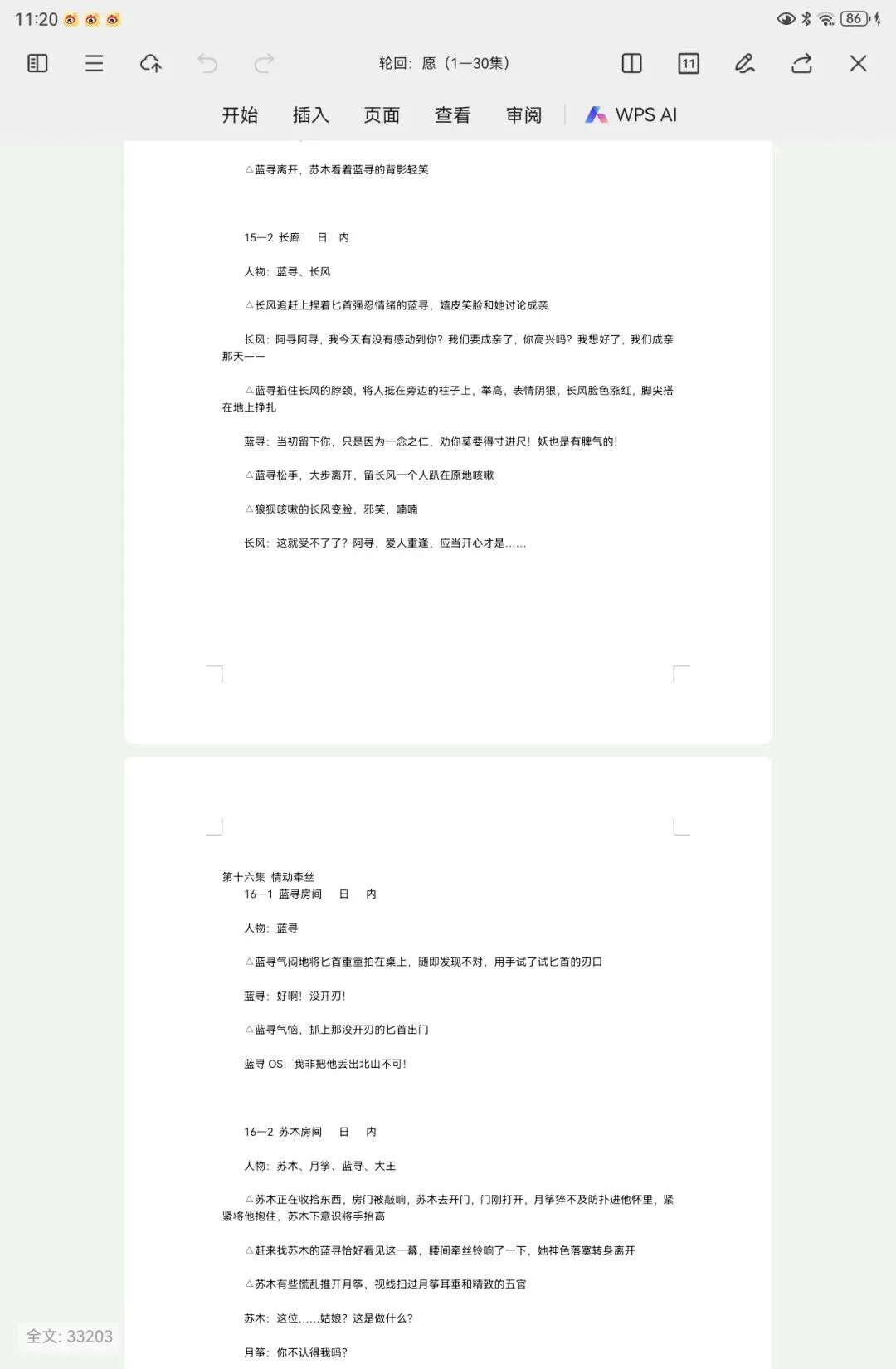 11:20

86

轮回：愿（1—30集）

11

开始 插入 页面 查看 审阅 WPS AI

△蓝寻离开，苏木看着蓝寻的背影轻笑

15—2 长廊 日 内

人物：蓝寻、长风

△长风追赶上捏着匕首强忍情绪的蓝寻，嬉皮笑脸和她讨论成亲

长风：阿寻阿寻，我今天有没有感动到你？我们要成亲了，你高兴吗？我想好了，我们成亲那天——

△蓝寻掐住长风的脖颈，将人抵在旁边的柱子上，举高，表情阴狠，长风脸色涨红，脚尖搭在地上挣扎

蓝寻：当初留下你，只是因为一念之仁，劝你莫要得寸进尺！妖也是有脾气的！

△蓝寻松手，大步离开，留长风一个人趴在原地咳嗽

△狼狈咳嗽的长风变脸，邪笑，喃喃

长风：这就受不了了？阿寻，爱人重逢，应当开心才是……

第十六集 情动牵丝
16—1 蓝寻房间 日 内

人物：蓝寻

△蓝寻气闷地将匕首重重拍在桌上，随即发现不对，用手试了试匕首的刃口

蓝寻：好啊！没开刃！

△蓝寻气恼，抓上那没开刃的匕首出门

蓝寻 OS：我非把他丢出北山不可！

16—2 苏木房间 日 内

人物：苏木、月筝、蓝寻、大王

△苏木正在收拾东西，房门被敲响，苏木去开门，门刚打开，月筝猝不及防扑进他怀里，紧紧将他抱住，苏木下意识将手抬高

△赶来找苏木的蓝寻恰好看见这一幕，腰间牵丝铃响了一下，她神色落寞转身离开

△苏木有些慌乱推开月筝，视线扫过月筝耳垂和精致的五官

苏木：这位……姑娘？这是做什么？

月筝：你不认得我吗？

全文: 33203